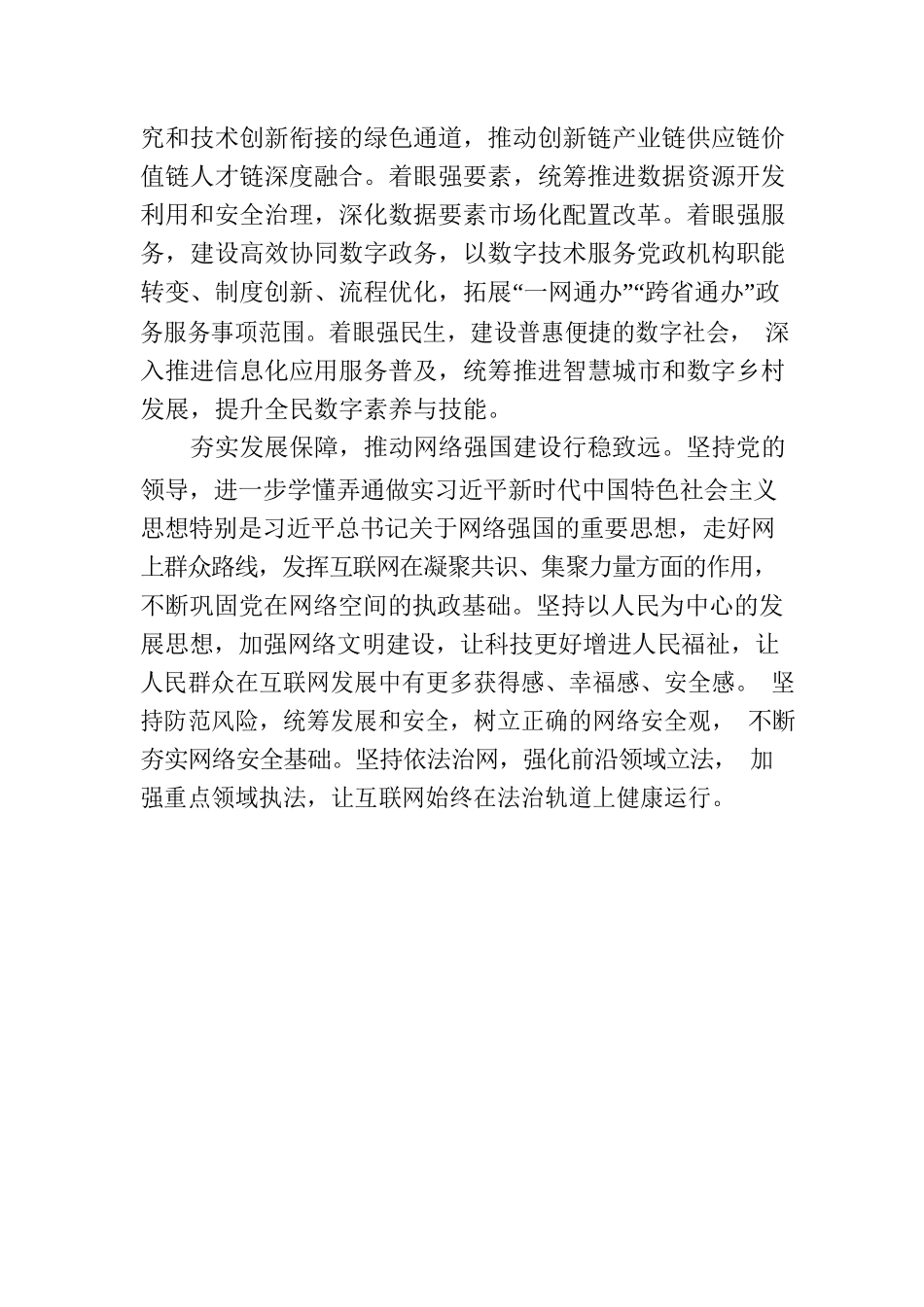 究和技术创新衔接的绿色通道，推动创新链产业链供应链价值链人才链深度融合。着眼强要素，统筹推进数据资源开发利用和安全治理，深化数据要素市场化配置改革。着眼强服务，建设高效协同数字政务，以数字技术服务党政机构职能转变、制度创新、流程优化，拓展“一网通办”“跨省通办”政务服务事项范围。着眼强民生，建设普惠便捷的数字社会，深入推进信息化应用服务普及，统筹推进智慧城市和数字乡村发展，提升全民数字素养与技能。

夯实发展保障，推动网络强国建设行稳致远。坚持党的领导，进一步学懂弄通做实习近平新时代中国特色社会主义思想特别是习近平总书记关于网络强国的重要思想，走好网上群众路线，发挥互联网在凝聚共识、集聚力量方面的作用，不断巩固党在网络空间的执政基础。坚持以人民为中心的发展思想，加强网络文明建设，让科技更好增进人民福祉，让人民群众在互联网发展中有更多获得感、幸福感、安全感。坚持防范风险，统筹发展和安全，树立正确的网络安全观，不断夯实网络安全基础。坚持依法治网，强化前沿领域立法，加强重点领域执法，让互联网始终在法治轨道上健康运行。